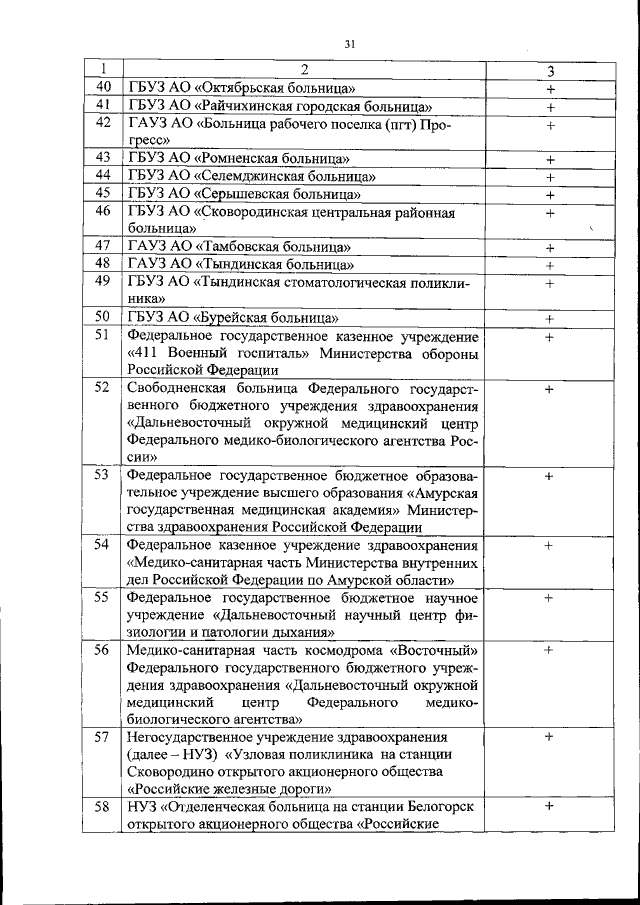 31

| 1 | 2 | 3 |
|---|---|---|
| 40 | ГБУЗ АО «Октябрьская больница» | + |
| 41 | ГБУЗ АО «Райчихинская городская больница» | + |
| 42 | ГАУЗ АО «Больница рабочего поселка (пгт) Прогресс» | + |
| 43 | ГБУЗ АО «Ромненская больница» | + |
| 44 | ГБУЗ АО «Селемджинская больница» | + |
| 45 | ГБУЗ АО «Серышевская больница» | + |
| 46 | ГБУЗ АО «Сковородинская центральная районная больница» | + |
| 47 | ГАУЗ АО «Тамбовская больница» | + |
| 48 | ГАУЗ АО «Тындинская больница» | + |
| 49 | ГБУЗ АО «Тындинская стоматологическая поликлиника» | + |
| 50 | ГБУЗ АО «Бурейская больница» | + |
| 51 | Федеральное государственное казенное учреждение «411 Военный госпиталь» Министерства обороны Российской Федерации | + |
| 52 | Свободненская больница Федерального государственного бюджетного учреждения здравоохранения «Дальневосточный окружной медицинский центр Федерального медико-биологического агентства России» | + |
| 53 | Федеральное государственное бюджетное образовательное учреждение высшего образования «Амурская государственная медицинская академия» Министерства здравоохранения Российской Федерации | + |
| 54 | Федеральное казенное учреждение здравоохранения «Медико-санитарная часть Министерства внутренних дел Российской Федерации по Амурской области» | + |
| 55 | Федеральное государственное бюджетное научное учреждение «Дальневосточный научный центр физиологии и патологии дыхания» | + |
| 56 | Медико-санитарная часть космодрома «Восточный» Федерального государственного бюджетного учреждения здравоохранения «Дальневосточный окружной медицинский центр Федерального медико-биологического агентства» | + |
| 57 | Негосударственное учреждение здравоохранения (далее – НУЗ) «Узловая поликлиника на станции Сковородино открытого акционерного общества «Российские железные дороги» | + |
| 58 | НУЗ «Отделенческая больница на станции Белогорск открытого акционерного общества «Российские | + |